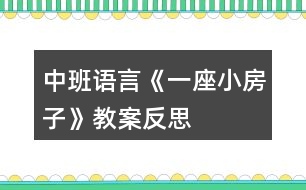 中班语言《一座小房子》教案反思